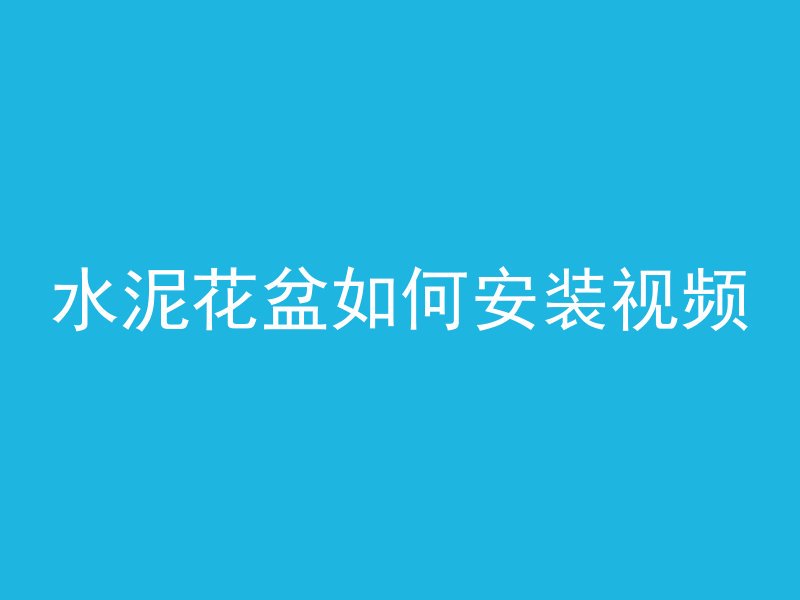 水泥花盆如何安装视频